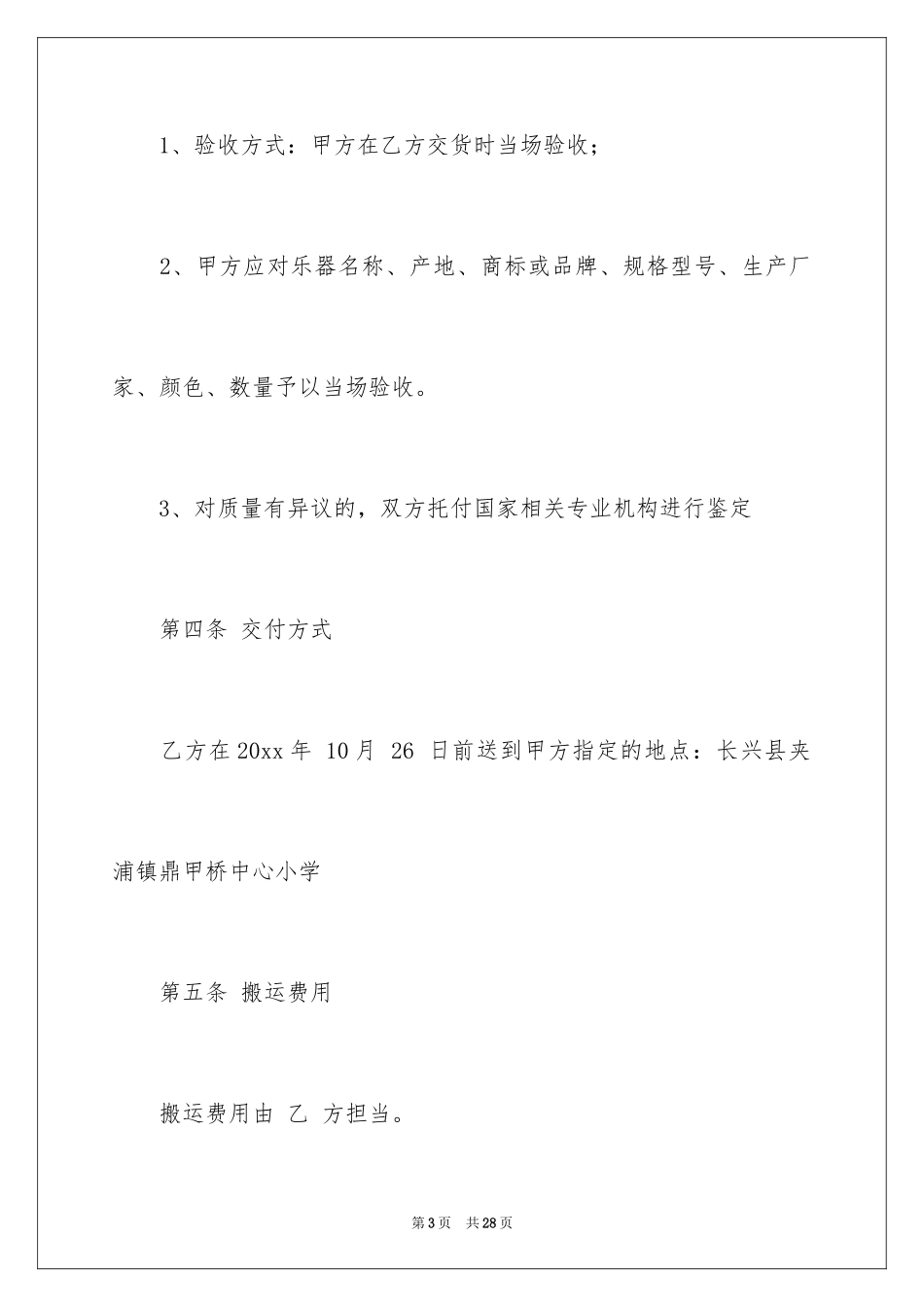 1、验收方式：甲方在乙方交货时当场验收；

2、甲方应对乐器名称、产地、商标或品牌、规格型号、生产厂家、颜色、数量予以当场验收。

3、对质量有异议的，双方托付国家相关专业机构进行鉴定

第四条 交付方式

乙方在20xx年 10月 26 日前送到甲方指定的地点：长兴县夹浦镇鼎甲桥中心小学

第五条 搬运费用

搬运费用由 乙 方担当。

第3页 共28页